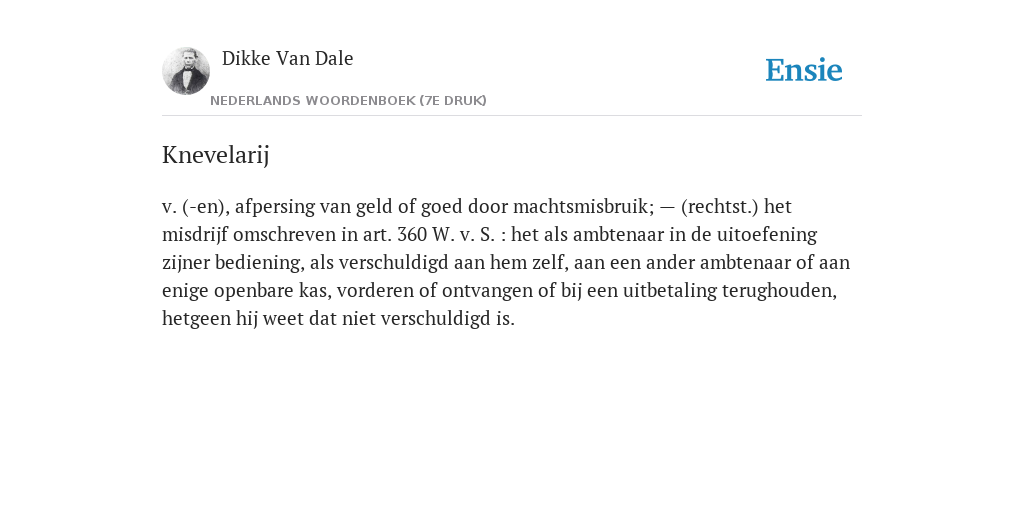 Dikke Van Dale
NEDERLANDS WOORDENBOEK (7E DRUK)

Ensie

Knevelarij

v. (-en), afpersing van geld of goed door machtsmisbruik; — (rechtst.) het misdrijf omschreven in art. 360 W. v. S. : het als ambtenaar in de uitoefening zijner bediening, als verschuldigd aan hem zelf, aan een ander ambtenaar of aan enige openbare kas, vorderen of ontvangen of bij een uitbetaling terughouden, hetgeen hij weet dat niet verschuldigd is.